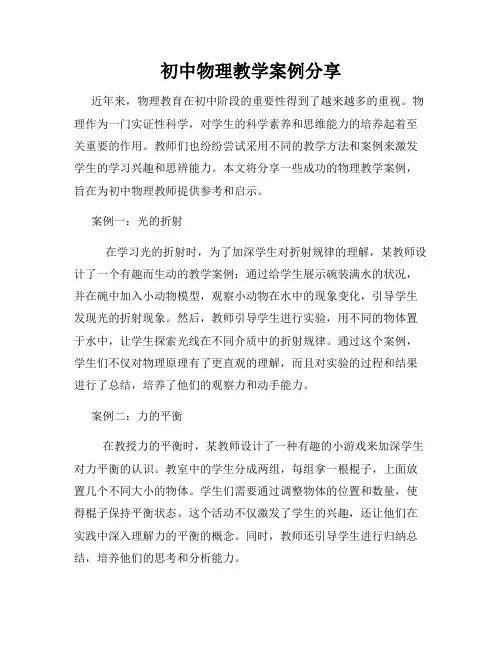 初中物理教学案例分享

近年来，物理教育在初中阶段的重要性得到了越来越多的重视。物理作为一门实证性科学，对学生的科学素养和思维能力的培养起着至关重要的作用。教师们也纷纷尝试采用不同的教学方法和案例来激发学生的学习兴趣和思辨能力。本文将分享一些成功的物理教学案例，旨在为初中物理教师提供参考和启示。

案例一：光的折射

在学习光的折射时，为了加深学生对折射规律的理解，某教师设计了一个有趣而生动的教学案例：通过给学生展示碗装满水的状况，并在碗中加入小动物模型，观察小动物在水中的现象变化，引导学生发现光的折射现象。然后，教师引导学生进行实验，用不同的物体置于水中，让学生探索光线在不同介质中的折射规律。通过这个案例，学生们不仅对物理原理有了更直观的理解，而且对实验的过程和结果进行了总结，培养了他们的观察力和动手能力。

案例二：力的平衡

在教授力的平衡时，某教师设计了一种有趣的小游戏来加深学生对力平衡的认识。教室中的学生分成两组，每组拿一根棍子，上面放置几个不同大小的物体。学生们需要通过调整物体的位置和数量，使得棍子保持平衡状态。这个活动不仅激发了学生的兴趣，还让他们在实践中深入理解力的平衡的概念。同时，教师还引导学生进行归纳总结，培养他们的思考和分析能力。